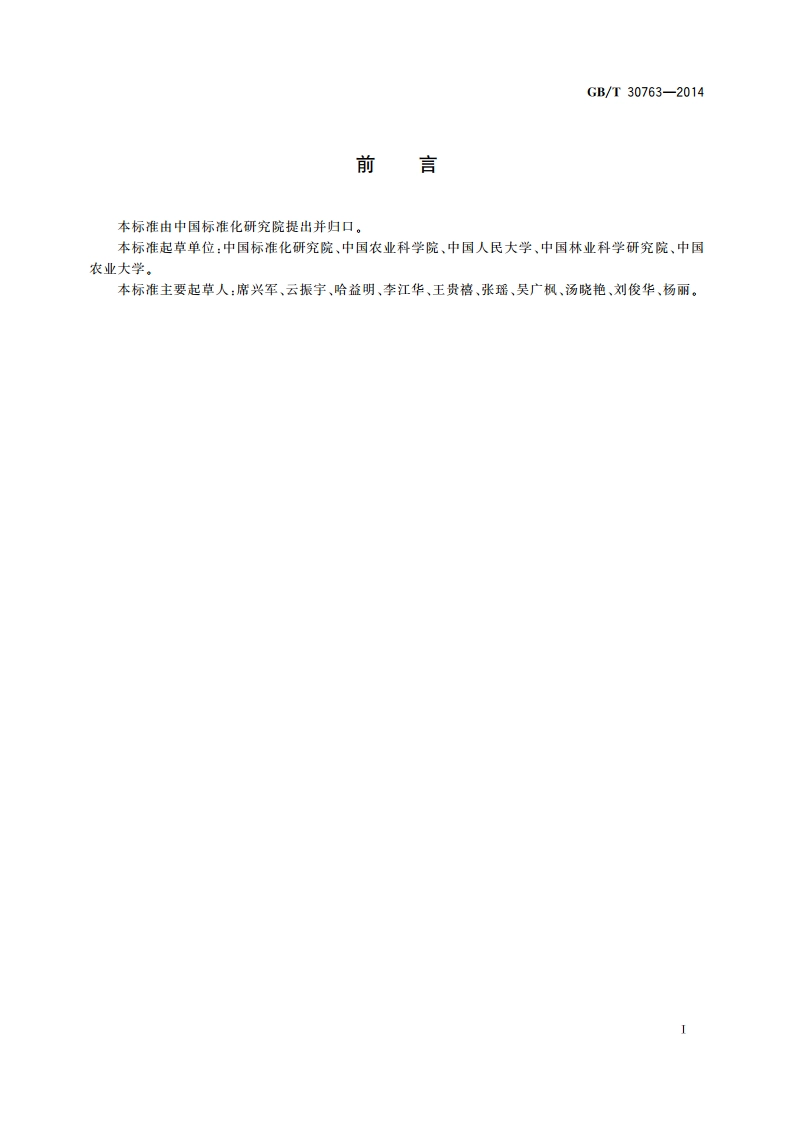 GB/T 30763—2014

前　言

本标准由中国标准化研究院提出并归口。

本标准起草单位：中国标准化研究院、中国农业科学院、中国人民大学、中国林业科学研究院、中国农业大学。

本标准主要起草人：席兴军、云振宇、哈益明、李江华、王贵禧、张瑶、吴广枫、汤晓艳、刘俊华、杨丽。

I